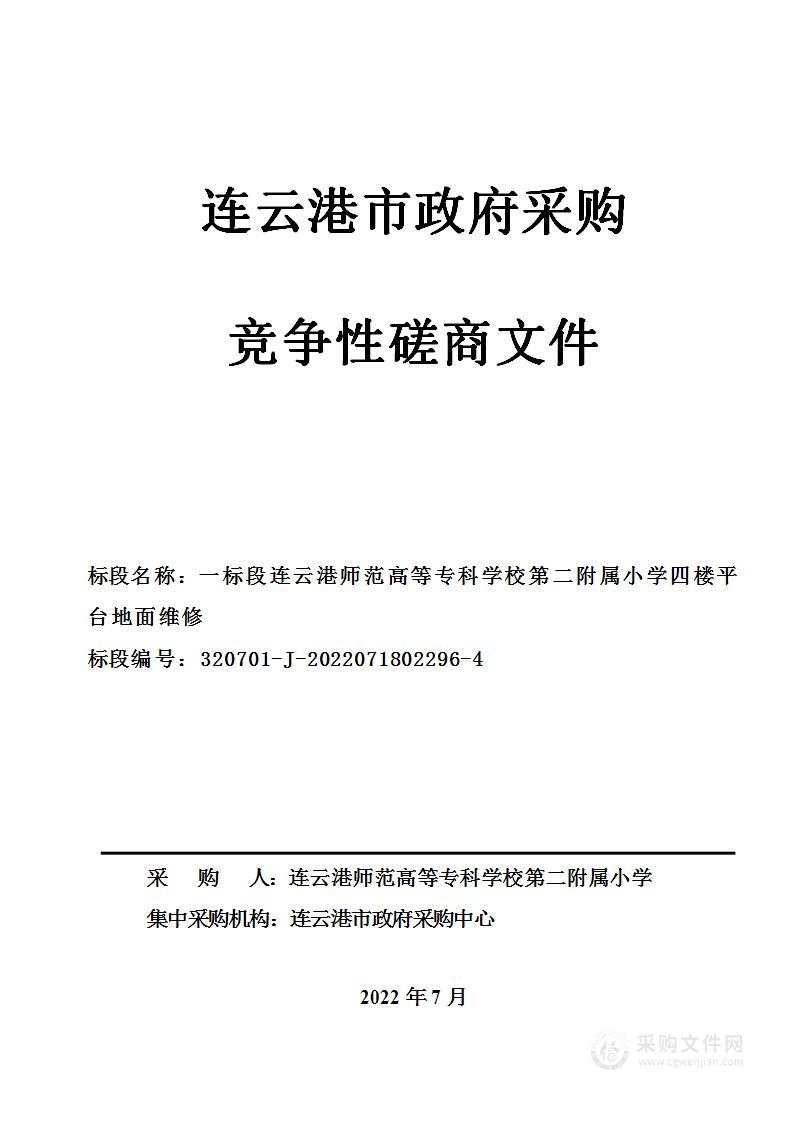 连云港市政府采购

竞争性磋商文件

标段名称：一标段连云港师范高等专科学校第二附属小学四楼平台地面维修

标段编号：320701-J-2022071802296-4

采　　购　　人：连云港师范高等专科学校第二附属小学

集中采购机构：连云港市政府采购中心

2022 年 7 月

采购文件网
www.cgwenjian.com